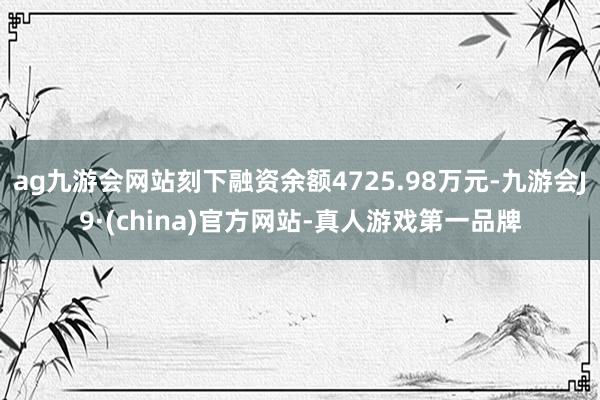 ag九游会网站刻下融资余额4725.98万元-九游会J9·(china)官方网站-真人游戏第一品牌